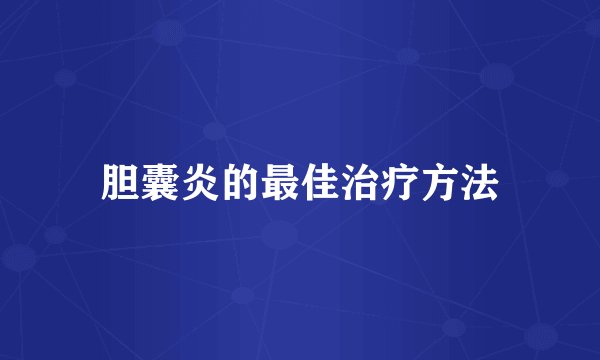 胆囊炎的最佳治疗方法